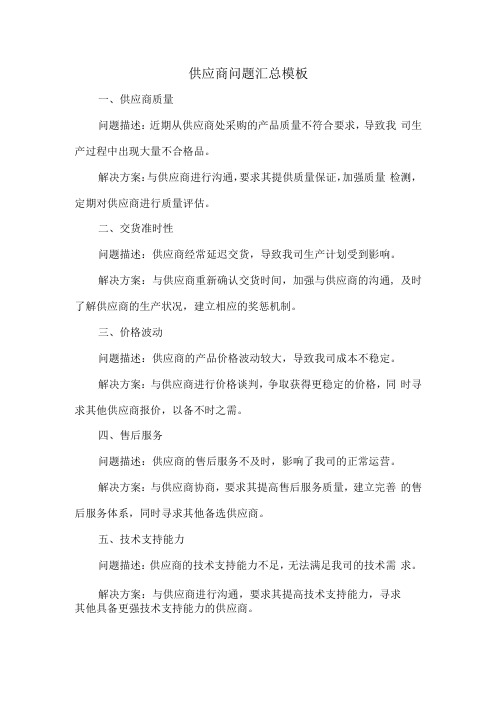 供应商问题汇总模板

一、供应商质量

问题描述：近期从供应商处采购的产品质量不符合要求，导致我 司生产过程中出现大量不合格品。

解决方案：与供应商进行沟通，要求其提供质量保证，加强质量 检测，定期对供应商进行质量评估。

二、交货准时性

问题描述：供应商经常延迟交货，导致我司生产计划受到影响。

解决方案：与供应商重新确认交货时间，加强与供应商的沟通，及时了解供应商的生产状况，建立相应的奖惩机制。

三、价格波动

问题描述：供应商的产品价格波动较大，导致我司成本不稳定。

解决方案：与供应商进行价格谈判，争取获得更稳定的价格，同 时寻求其他供应商报价，以备不时之需。

四、售后服务

问题描述：供应商的售后服务不及时，影响了我司的正常运营。

解决方案：与供应商协商，要求其提高售后服务质量，建立完善 的售后服务体系，同时寻求其他备选供应商。

五、技术支持能力

问题描述：供应商的技术支持能力不足，无法满足我司的技术需 求。

解决方案：与供应商进行沟通，要求其提高技术支持能力，寻求其他具备更强技术支持能力的供应商。